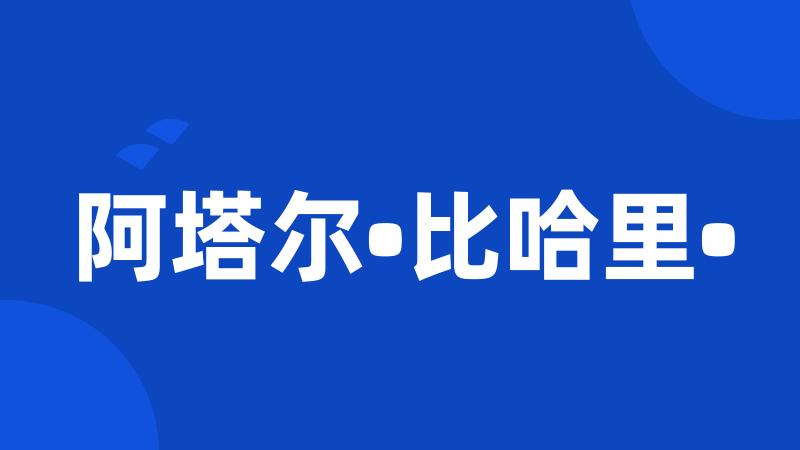 阿塔尔•比哈里•